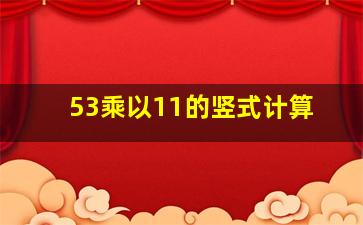 53乘以11的竖式计算